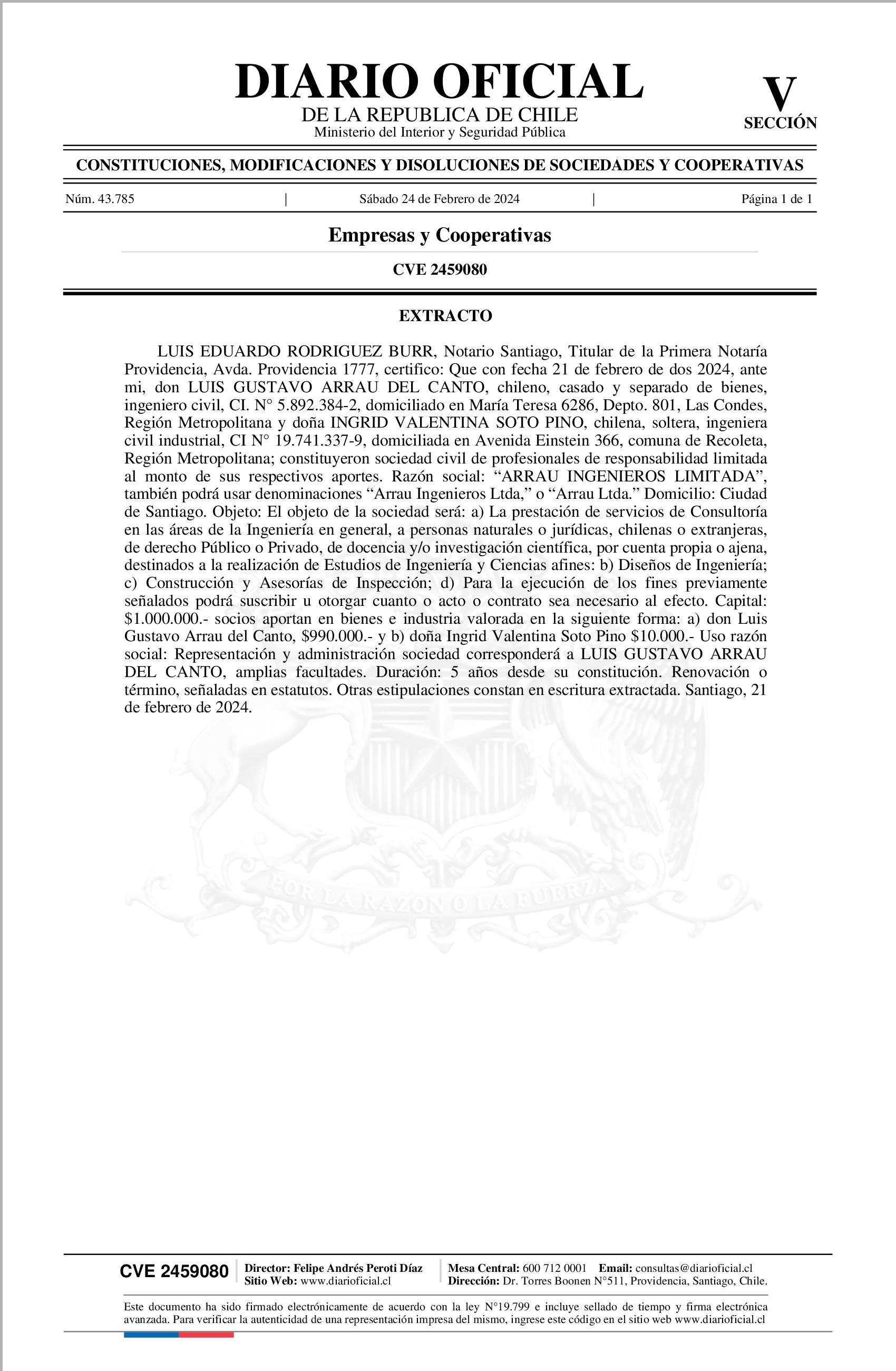 DIARIO OFICIAL
DE LA REPUBLICA DE CHILE
Ministerio del Interior y Seguridad Pública

V
SECCIÓN

CONSTITUCIONES, MODIFICACIONES Y DISOLUCIONES DE SOCIEDADES Y COOPERATIVAS

Núm. 43.785 | Sábado 24 de Febrero de 2024 | Página 1 de 1

Empresas y Cooperativas

CVE 2459080

EXTRACTO

LUIS EDUARDO RODRIGUEZ BURR, Notario Santiago, Titular de la Primera Notaría Providencia, Avda. Providencia 1777, certifico: Que con fecha 21 de febrero de dos 2024, ante mi, don LUIS GUSTAVO ARRAU DEL CANTO, chileno, casado y separado de bienes, ingeniero civil, CI. N° 5.892.384-2, domiciliado en María Teresa 6286, Depto. 801, Las Condes, Región Metropolitana y doña INGRID VALENTINA SOTO PINO, chilena, soltera, ingeniera civil industrial, CI N° 19.741.337-9, domiciliada en Avenida Einstein 366, comuna de Recoleta, Región Metropolitana; constituyeron sociedad civil de profesionales de responsabilidad limitada al monto de sus respectivos aportes. Razón social: “ARRAU INGENIEROS LIMITADA”, también podrá usar denominaciones “Arrau Ingenieros Ltda,” o “Arrau Ltda.” Domicilio: Ciudad de Santiago. Objeto: El objeto de la sociedad será: a) La prestación de servicios de Consultoría en las áreas de la Ingeniería en general, a personas naturales o jurídicas, chilenas o extranjeras, de derecho Público o Privado, de docencia y/o investigación científica, por cuenta propia o ajena, destinados a la realización de Estudios de Ingeniería y Ciencias afines: b) Diseños de Ingeniería; c) Construcción y Asesorías de Inspección; d) Para la ejecución de los fines previamente señalados podrá suscribir u otorgar cuanto o acto o contrato sea necesario al efecto. Capital: $1.000.000.- socios aportan en bienes e industria valorada en la siguiente forma: a) don Luis Gustavo Arrau del Canto, $990.000.- y b) doña Ingrid Valentina Soto Pino $10.000.- Uso razón social: Representación y administración sociedad corresponderá a LUIS GUSTAVO ARRAU DEL CANTO, amplias facultades. Duración: 5 años desde su constitución. Renovación o término, señaladas en estatutos. Otras estipulaciones constan en escritura extractada. Santiago, 21 de febrero de 2024.

POR LA RAZON O LA FUERZA

CVE 2459080 Director: Felipe Andrés Peroti Díaz
Sitio Web: www.diarioficial.cl
Mesa Central: 600 712 0001 Email: consultas@diarioficial.cl
Dirección: Dr. Torres Boonen N°511, Providencia, Santiago, Chile.

Este documento ha sido firmado electrónicamente de acuerdo con la ley N°19.799 e incluye sellado de tiempo y firma electrónica avanzada. Para verificar la autenticidad de una representación impresa del mismo, ingrese este código en el sitio web www.diarioficial.cl